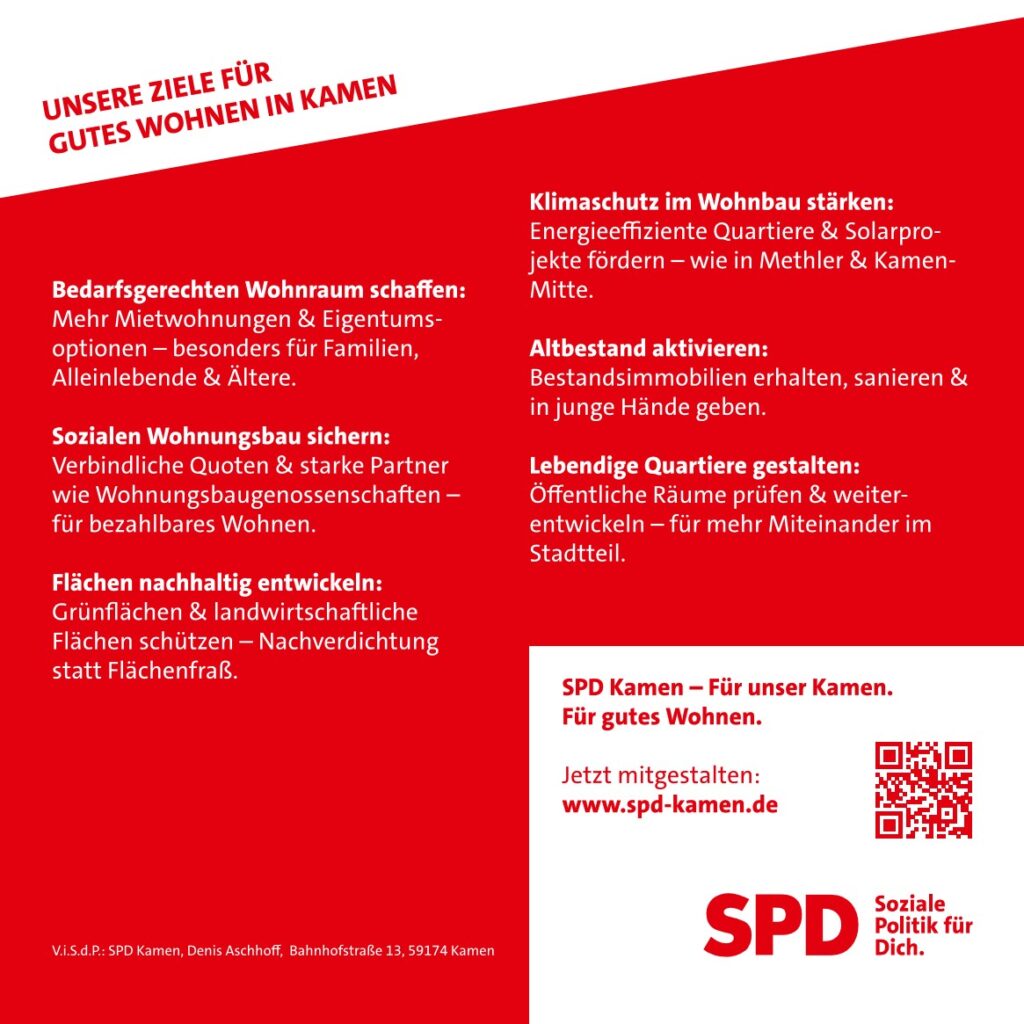 UNSERE ZIELE FÜR GUTES WOHNEN IN KAMEN

Bedarfsgerechten Wohnraum schaffen:
Mehr Mietwohnungen & Eigentumsoptionen – besonders für Familien, Alleinlebende & Ältere.

Sozialen Wohnungsbau sichern:
Verbindliche Quoten & starke Partner wie Wohnungsbaugenossenschaften – für bezahlbares Wohnen.

Flächen nachhaltig entwickeln:
Grünflächen & landwirtschaftliche Flächen schützen – Nachverdichtung statt Flächenfraß.

Klimaschutz im Wohnbau stärken:
Energieeffiziente Quartiere & Solarprojekte fördern – wie in Methler & Kamen-Mitte.

Altbestand aktivieren:
Bestandsimmobilien erhalten, sanieren & in junge Hände geben.

Lebendige Quartiere gestalten:
Öffentliche Räume prüfen & weiterentwickeln – für mehr Miteinander im Stadtteil.

SPD Kamen – Für unser Kamen.
Für gutes Wohnen.

Jetzt mitgestalten:
www.spd-kamen.de

SPD Soziale Politik für Dich.

V.i.S.d.P.: SPD Kamen, Denis Aschhoff, Bahnhofstraße 13, 59174 Kamen